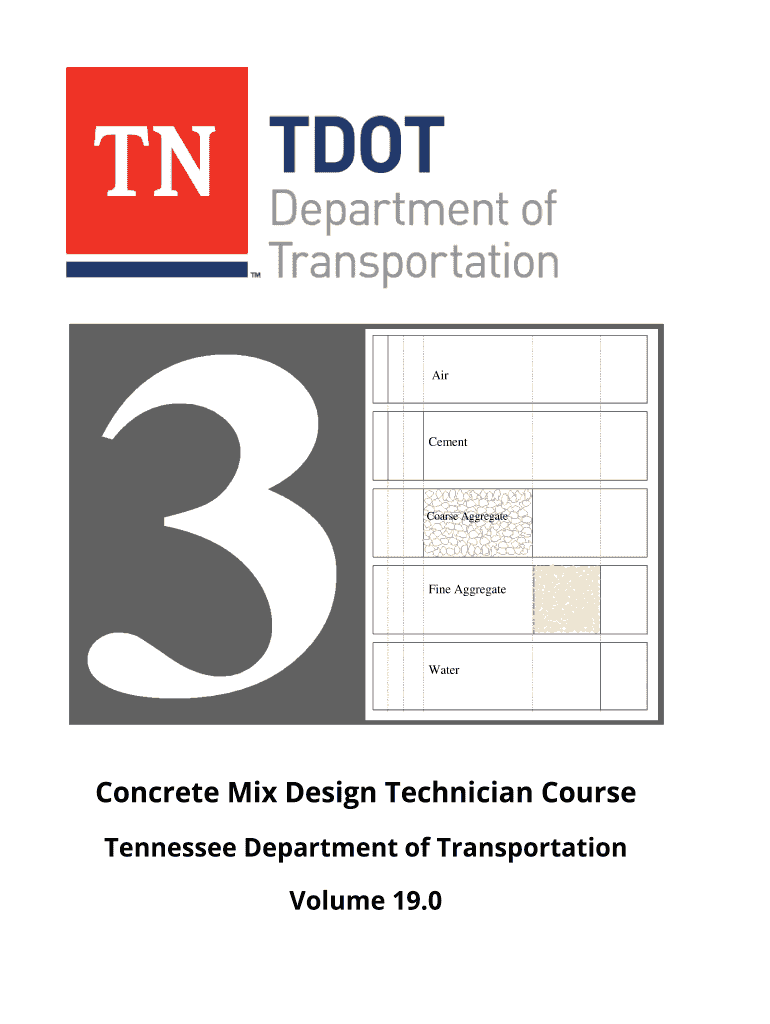 TN
TDOT
Department of
Transportation
™

3

Air

Cement

Coarse Aggregate

Fine Aggregate

Water

Concrete Mix Design Technician Course

Tennessee Department of Transportation

Volume 19.0